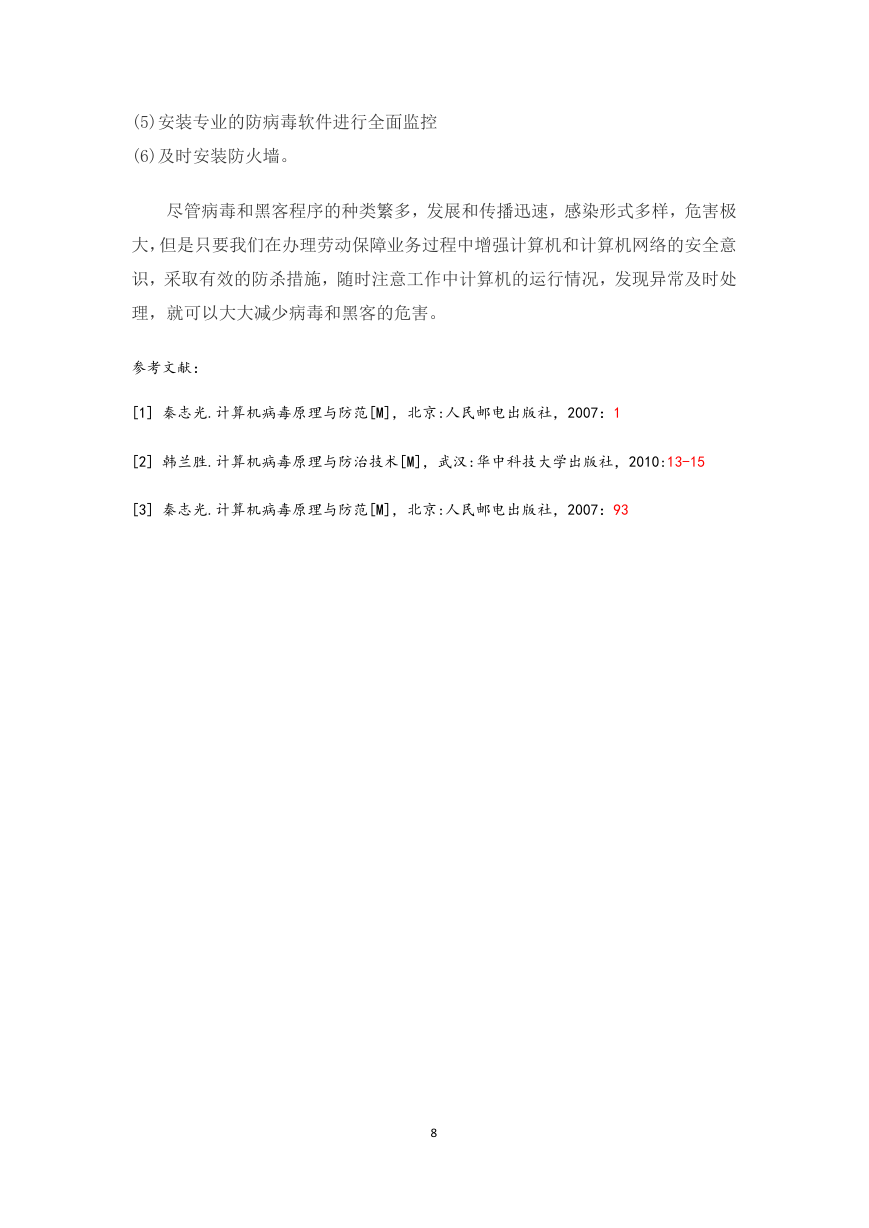 (5)安装专业的防病毒软件进行全面监控
(6)及时安装防火墙。

尽管病毒和黑客程序的种类繁多，发展和传播迅速，感染形式多样，危害极大，但是只要我们在办理劳动保障业务过程中增强计算机和计算机网络的安全意识，采取有效的防杀措施，随时注意工作中计算机的运行情况，发现异常及时处理，就可以大大减少病毒和黑客的危害。

参考文献：

[1] 秦志光.计算机病毒原理与防范[M]，北京:人民邮电出版社，2007：1

[2] 韩兰胜.计算机病毒原理与防治技术[M]，武汉:华中科技大学出版社，2010:13-15

[3] 秦志光.计算机病毒原理与防范[M]，北京:人民邮电出版社，2007：93

8